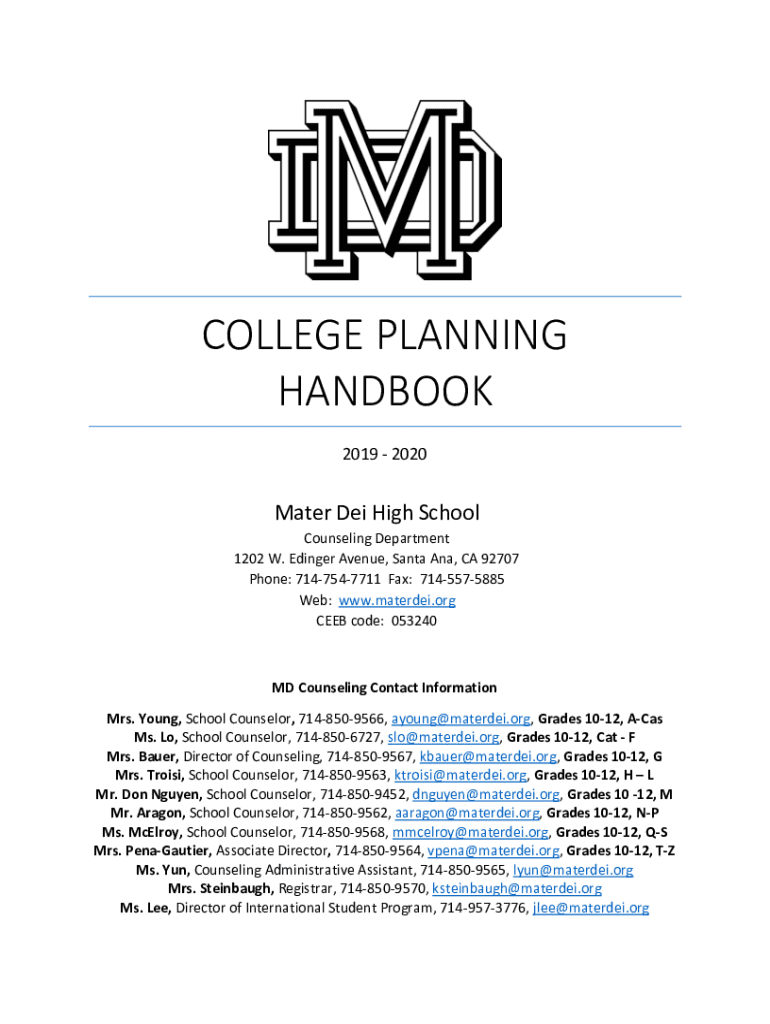 MD

COLLEGE PLANNING HANDBOOK

2019 - 2020

Mater Dei High School
Counseling Department
1202 W. Edinger Avenue, Santa Ana, CA 92707
Phone: 714-754-7711 Fax: 714-557-5885
Web: www.materdei.org
CEEB code: 053240

MD Counseling Contact Information

Mrs. Young, School Counselor, 714-850-9566, ayoung@materdei.org, Grades 10-12, A-Cas
Ms. Lo, School Counselor, 714-850-6727, slo@materdei.org, Grades 10-12, Cat - F
Mrs. Bauer, Director of Counseling, 714-850-9567, kbauer@materdei.org, Grades 10-12, G
Mrs. Troisi, School Counselor, 714-850-9563, ktroisi@materdei.org, Grades 10-12, H – L
Mr. Don Nguyen, School Counselor, 714-850-9452, dnguyen@materdei.org, Grades 10 -12, M
Mr. Aragon, School Counselor, 714-850-9562, aaragon@materdei.org, Grades 10-12, N-P
Ms. McElroy, School Counselor, 714-850-9568, mmcelroy@materdei.org, Grades 10-12, Q-S
Mrs. Pena-Gautier, Associate Director, 714-850-9564, vpena@materdei.org, Grades 10-12, T-Z
Ms. Yun, Counseling Administrative Assistant, 714-850-9565, lyun@materdei.org
Mrs. Steinbaugh, Registrar, 714-850-9570, ksteinbaugh@materdei.org
Ms. Lee, Director of International Student Program, 714-957-3776, jlee@materdei.org